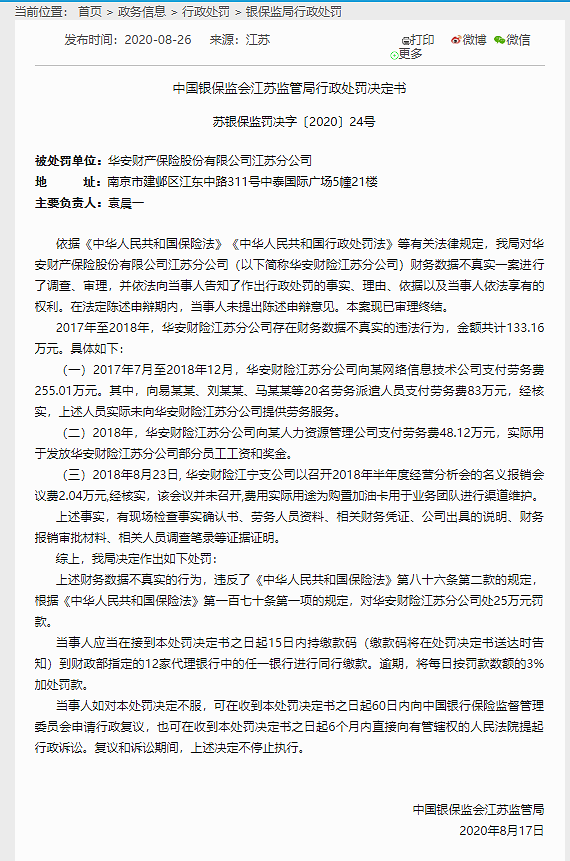 当前位置： 首页 > 政务信息 > 行政处罚 > 银保监局行政处罚

发布时间：2020-08-26　来源：江苏

打印　微博　微信　更多

中国银保监会江苏监管局行政处罚决定书

苏银保监罚决字〔2020〕24号

被处罚单位：华安财产保险股份有限公司江苏分公司
地　　址：南京市建邺区江东中路311号中泰国际广场5幢21楼
主要负责人：袁晨一

依据《中华人民共和国保险法》《中华人民共和国行政处罚法》等有关法律规定，我局对华安财产保险股份有限公司江苏分公司（以下简称华安财险江苏分公司）财务数据不真实一案进行了调查、审理，并依法向当事人告知了作出行政处罚的事实、理由、依据以及当事人依法享有的权利。在法定陈述申辩期内，当事人未提出陈述申辩意见。本案现已审理终结。

2017年至2018年，华安财险江苏分公司存在财务数据不真实的违法行为，金额共计133.16万元。具体如下：

（一）2017年7月至2018年12月，华安财险江苏分公司向某网络信息技术公司支付劳务费255.01万元。其中，向易某某、刘某某、马某某等20名劳务派遣人员支付劳务费83万元，经核实，上述人员实际未向华安财险江苏分公司提供劳务服务。

（二）2018年，华安财险江苏分公司向某人力资源管理公司支付劳务费48.12万元，实际用于发放华安财险江苏分公司部分员工工资和奖金。

（三）2018年8月23日，华安财险江宁支公司以召开2018年半年度经营分析会的名义报销会议费2.04万元,经核实，该会议并未召开,费用实际用途为购置加油卡用于业务团队进行渠道维护。

上述事实，有现场检查事实确认书、劳务人员资料、相关财务凭证、公司出具的说明、财务报销审批材料、相关人员调查笔录等证据证明。

综上，我局决定作出如下处罚：

上述财务数据不真实的行为，违反了《中华人民共和国保险法》第八十六条第二款的规定，根据《中华人民共和国保险法》第一百七十条第一项的规定，对华安财险江苏分公司处25万元罚款。

当事人应当在接到本处罚决定书之日起15日内持缴款码（缴款码将在处罚决定书送达时告知）到财政部指定的12家代理银行中的任一银行进行同行缴款。逾期，将每日按罚款数额的3%加处罚款。

当事人如对本处罚决定不服，可在收到本处罚决定书之日起60日内向中国银行保险监督管理委员会申请行政复议，也可在收到本处罚决定书之日起6个月内直接向有管辖权的人民法院提起行政诉讼。复议和诉讼期间，上述决定不停止执行。

中国银保监会江苏监管局
2020年8月17日